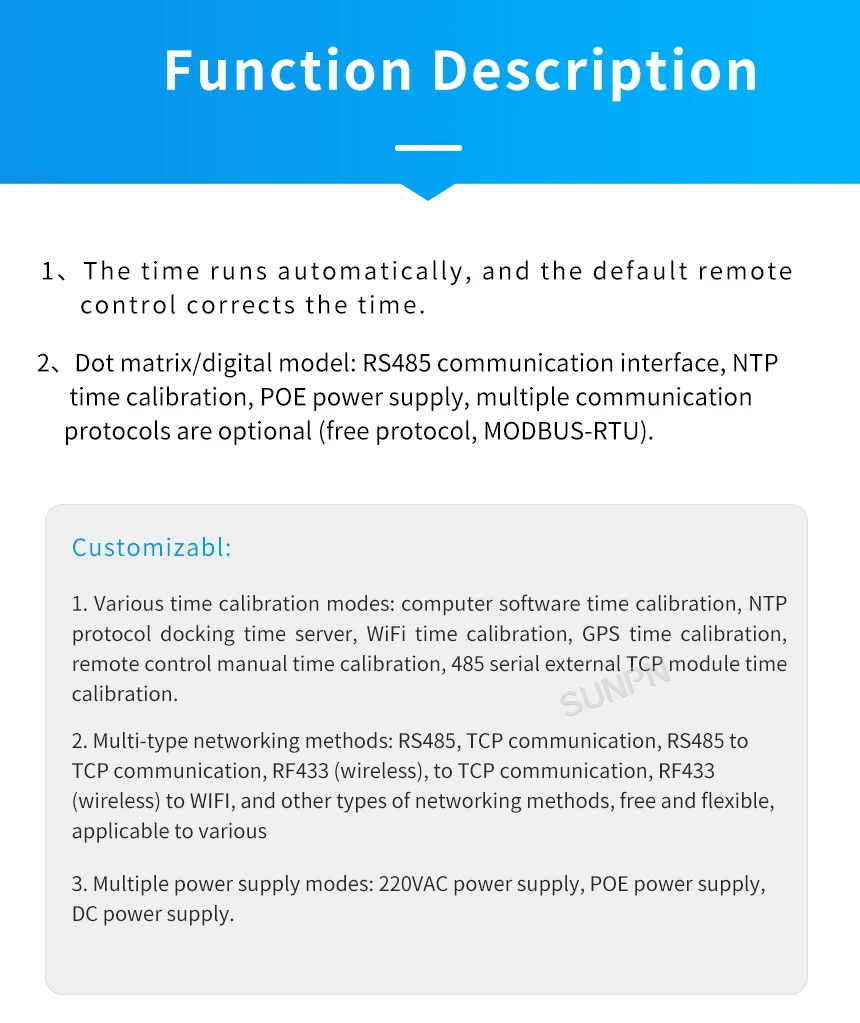 Function Description

1、The time runs automatically, and the default remote control corrects the time.

2、Dot matrix/digital model: RS485 communication interface, NTP time calibration, POE power supply, multiple communication protocols are optional (free protocol, MODBUS-RTU).

Customizabl:

1. Various time calibration modes: computer software time calibration, NTP protocol docking time server, WiFi time calibration, GPS time calibration, remote control manual time calibration, 485 serial external TCP module time calibration.

SUNPN

2. Multi-type networking methods: RS485, TCP communication, RS485 to TCP communication, RF433 (wireless), to TCP communication, RF433 (wireless) to WIFI, and other types of networking methods, free and flexible, applicable to various

3. Multiple power supply modes: 220VAC power supply, POE power supply, DC power supply.